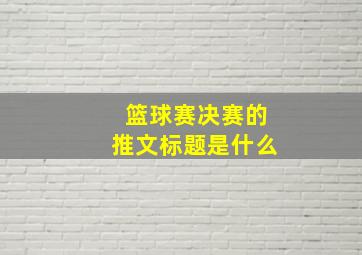 篮球赛决赛的
推文标题是什么